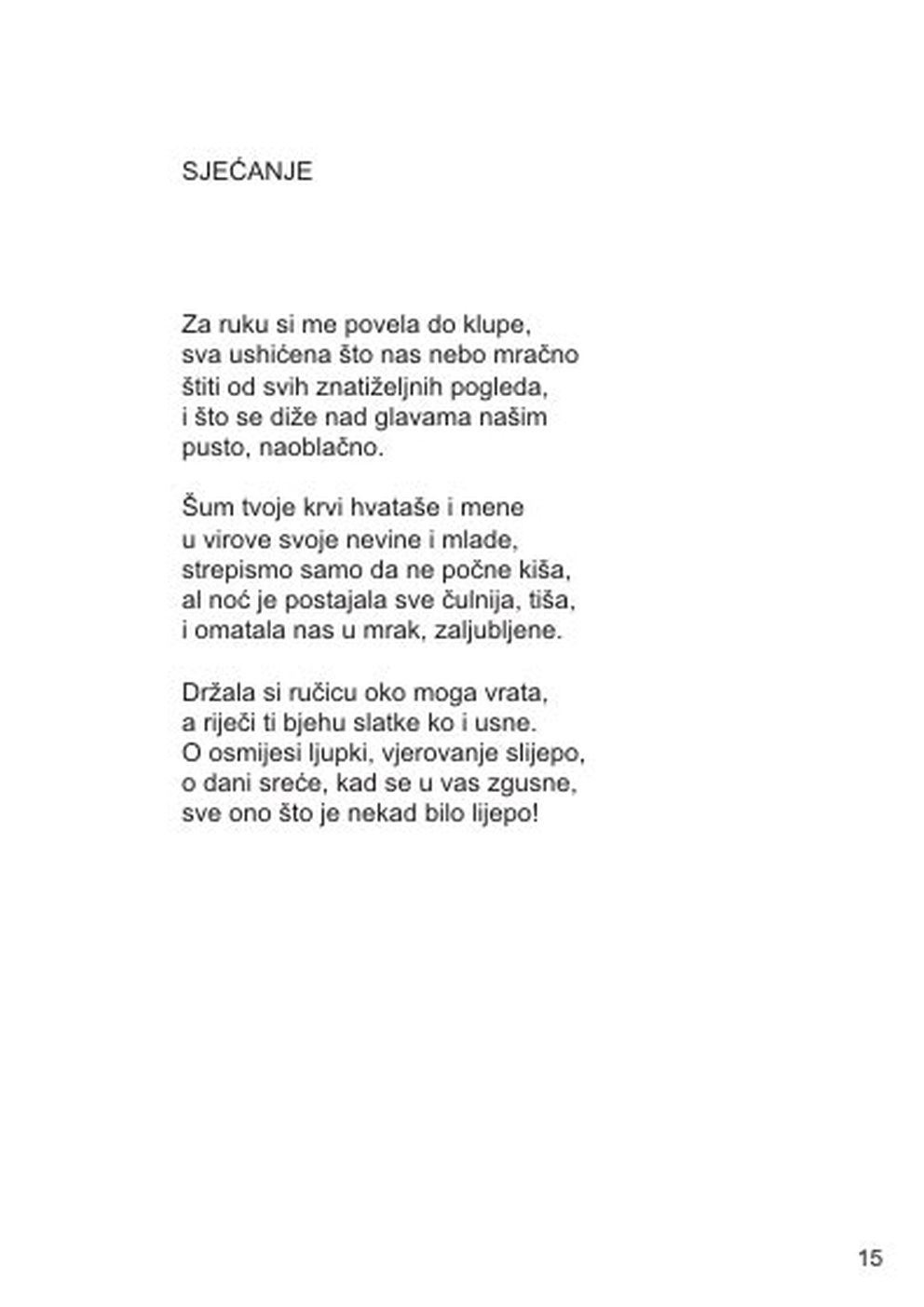 SJEĆANJE

Za ruku si me povela do klupe,
sva ushićena što nas nebo mračno
štiti od svih znatiželjnih pogleda,
i što se diže nad glavama našim
pusto, naoblačno.

Šum tvoje krvi hvataše i mene
u virove svoje nevine i mlade,
strepismo samo da ne počne kiša,
al noć je postajala sve čulnija, tiša,
i omatala nas u mrak, zaljubljene.

Držala si ručicu oko moga vrata,
a riječi ti bjehu slatke ko i usne.
O osmijesi ljupki, vjerovanje slijepo,
o dani sreće, kad se u vas zgusne,
sve ono što je nekad bilo lijepo!

15